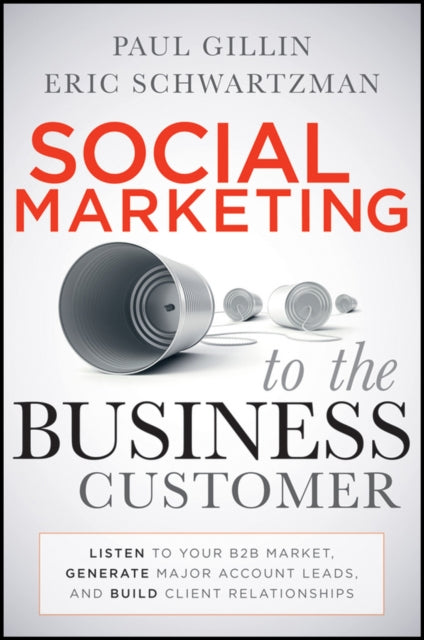 PAUL GILLIN
ERIC SCHWARTZMAN

SOCIAL MARKETING

to the
BUSINESS
CUSTOMER

LISTEN TO YOUR B2B MARKET, GENERATE MAJOR ACCOUNT LEADS, AND BUILD CLIENT RELATIONSHIPS